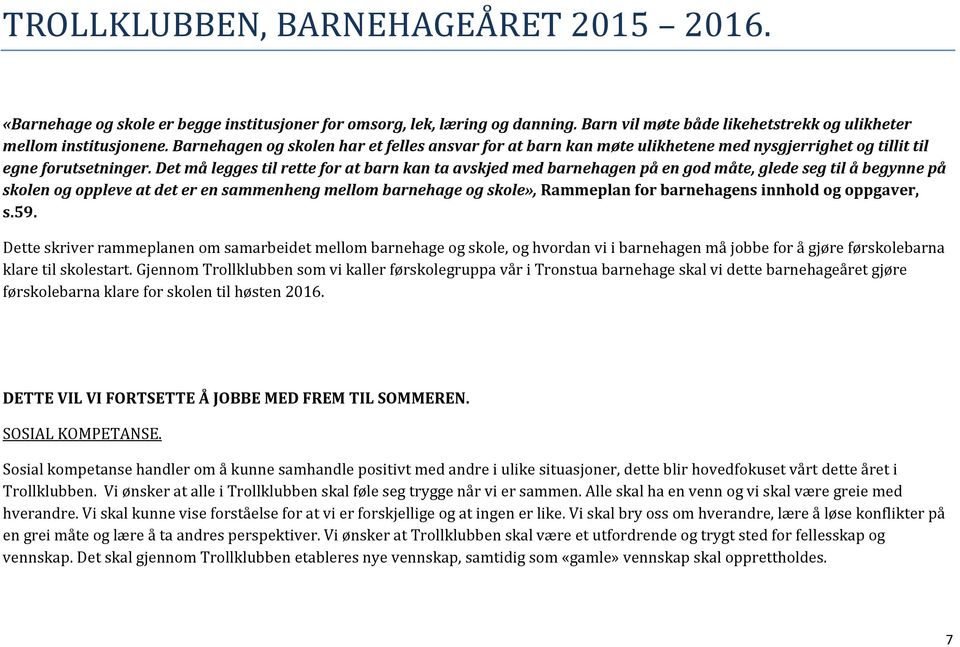 TROLLKLUBBEN, BARNEHAGEÅRET 2015 – 2016.

«Barnehage og skole er begge institusjoner for omsorg, lek, læring og danning. Barn vil møte både likehetstrekk og ulikheter mellom institusjonene. Barnehagen og skolen har et felles ansvar for at barn kan møte ulikhetene med nysgjerrighet og tillit til egne forutsetninger. Det må legges til rette for at barn kan ta avskjed med barnehagen på en god måte, glede seg til å begynne på skolen og oppleve at det er en sammenheng mellom barnehage og skole», Rammeplan for barnehagens innhold og oppgaver, s.59.

Dette skriver rammeplanen om samarbeidet mellom barnehage og skole, og hvordan vi i barnehagen må jobbe for å gjøre førskolebarna klare til skolestart. Gjennom Trollklubben som vi kaller førskolegruppa vår i Tronstua barnehage skal vi dette barnehageåret gjøre førskolebarna klare for skolen til høsten 2016.

DETTE VIL VI FORTSETTE Å JOBBE MED FREM TIL SOMMEREN.

SOSIAL KOMPETANSE.

Sosial kompetanse handler om å kunne samhandle positivt med andre i ulike situasjoner, dette blir hovedfokuset vårt dette året i Trollklubben. Vi ønsker at alle i Trollklubben skal føle seg trygge når vi er sammen. Alle skal ha en venn og vi skal være greie med hverandre. Vi skal kunne vise forståelse for at vi er forskjellige og at ingen er like. Vi skal bry oss om hverandre, lære å løse konflikter på en grei måte og lære å ta andres perspektiver. Vi ønsker at Trollklubben skal være et utfordrende og trygt sted for fellesskap og vennskap. Det skal gjennom Trollklubben etableres nye vennskap, samtidig som «gamle» vennskap skal opprettholdes.

7